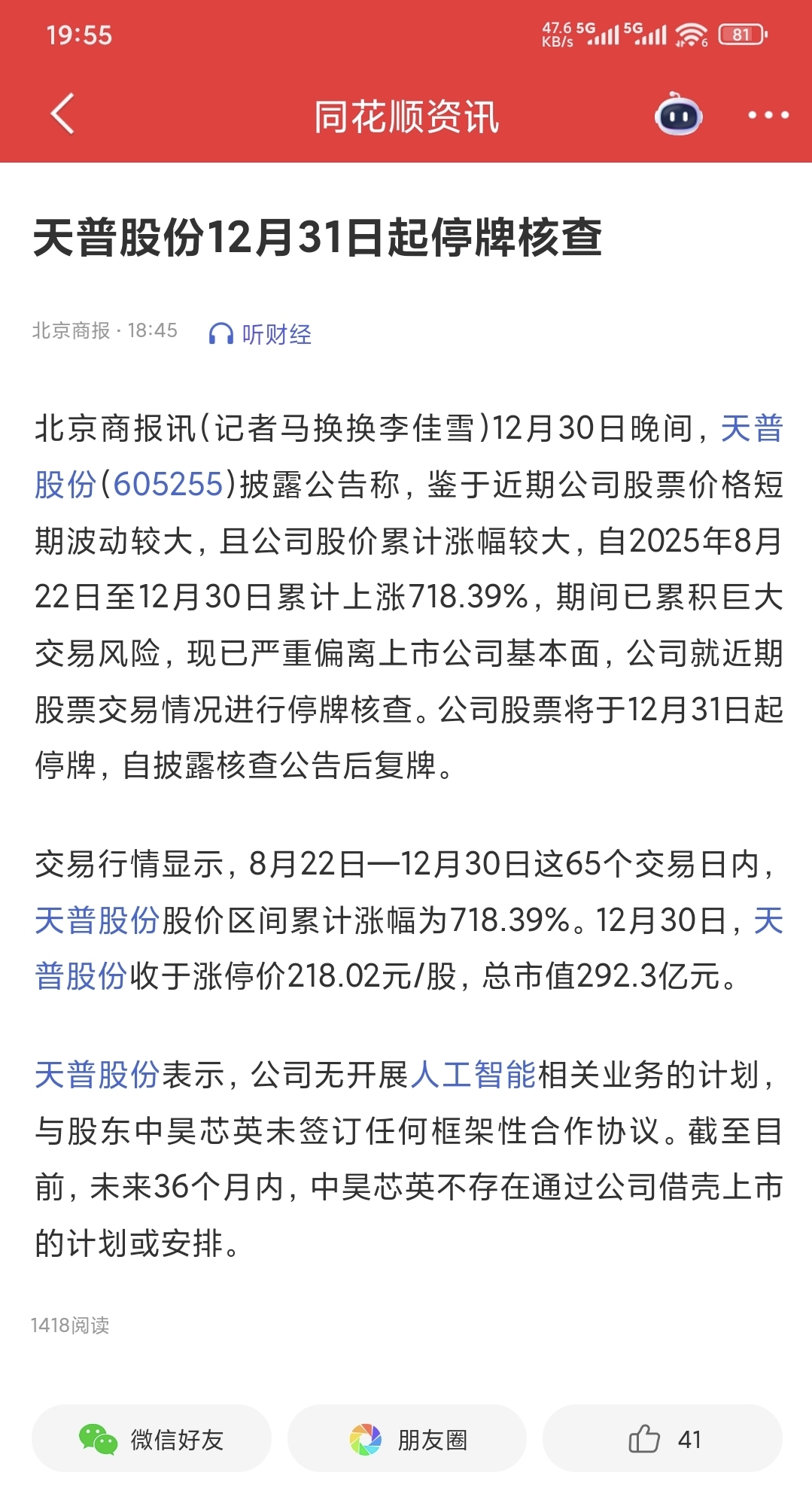 19:55

47.6 KB/s 5G 5G 81

同花顺资讯

天普股份12月31日起停牌核查

北京商报 · 18:45 听财经

北京商报讯(记者马换换李佳雪)12月30日晚间，天普股份(605255)披露公告称，鉴于近期公司股票价格短期波动较大，且公司股价累计涨幅较大，自2025年8月22日至12月30日累计上涨718.39%，期间已累积巨大交易风险，现已严重偏离上市公司基本面，公司就近期股票交易情况进行停牌核查。公司股票将于12月31日起停牌，自披露核查公告后复牌。

交易行情显示，8月22日—12月30日这65个交易日内，天普股份股价区间累计涨幅为718.39%。12月30日，天普股份收于涨停价218.02元/股，总市值292.3亿元。

天普股份表示，公司无开展人工智能相关业务的计划，与股东中昊芯英未签订任何框架性合作协议。截至目前，未来36个月内，中昊芯英不存在通过公司借壳上市的计划或安排。

1418阅读

微信好友

朋友圈

41